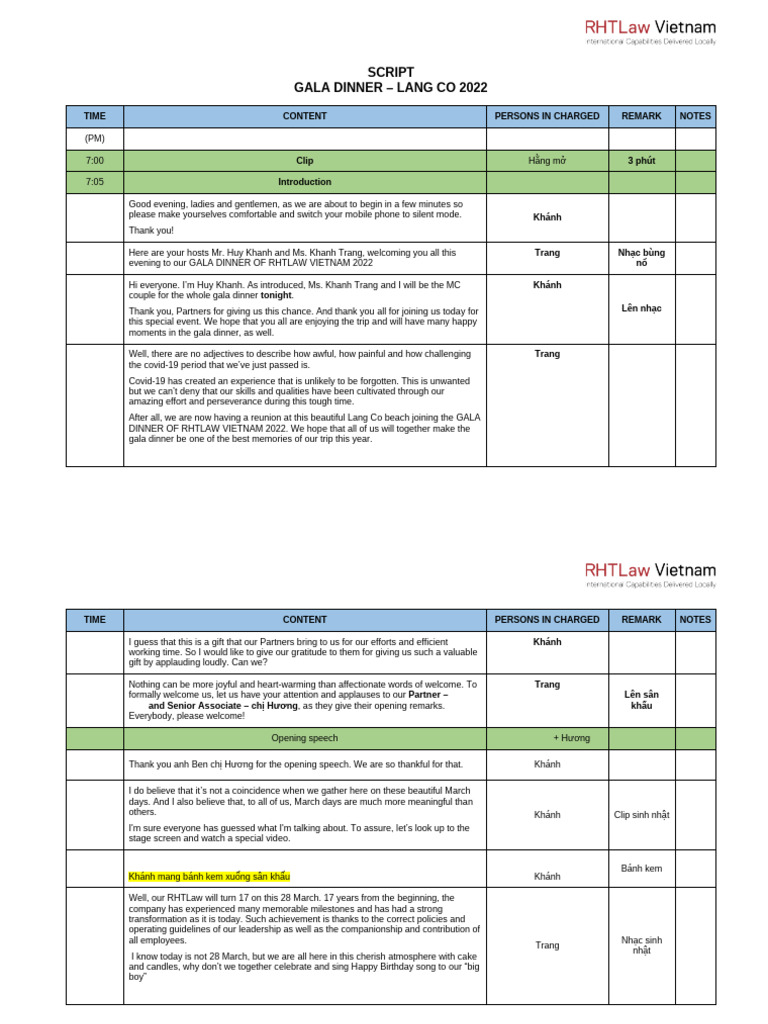 RHTLaw Vietnam
International Capabilities Delivered Locally

SCRIPT
GALA DINNER – LANG CO 2022

| TIME | CONTENT | PERSONS IN CHARGED | REMARK | NOTES |
|---|---|---|---|---|
| (PM) | | | | |
| 7:00 | Clip | Hằng mở | 3 phút | |
| 7:05 | Introduction | | | |
| | Good evening, ladies and gentlemen, as we are about to begin in a few minutes so please make yourselves comfortable and switch your mobile phone to silent mode. Thank you! | Khánh | | |
| | Here are your hosts Mr. Huy Khanh and Ms. Khanh Trang, welcoming you all this evening to our GALA DINNER OF RHTLAW VIETNAM 2022 | Trang | Nhạc bùng nổ | |
| | Hi everyone. I'm Huy Khanh. As introduced, Ms. Khanh Trang and I will be the MC couple for the whole gala dinner tonight. Thank you, Partners for giving us this chance. And thank you all for joining us today for this special event. We hope that you all are enjoying the trip and will have many happy moments in the gala dinner, as well. | Khánh | Lên nhạc | |
| | Well, there are no adjectives to describe how awful, how painful and how challenging the covid-19 period that we've just passed is. Covid-19 has created an experience that is unlikely to be forgotten. This is unwanted but we can't deny that our skills and qualities have been cultivated through our amazing effort and perseverance during this tough time. After all, we are now having a reunion at this beautiful Lang Co beach joining the GALA DINNER OF RHTLAW VIETNAM 2022. We hope that all of us will together make the gala dinner be one of the best memories of our trip this year. | Trang | | |

RHTLaw Vietnam
International Capabilities Delivered Locally

| TIME | CONTENT | PERSONS IN CHARGED | REMARK | NOTES |
|---|---|---|---|---|
| | I guess that this is a gift that our Partners bring to us for our efforts and efficient working time. So I would like to give our gratitude to them for giving us such a valuable gift by applauding loudly. Can we? | Khánh | | |
| | Nothing can be more joyful and heart-warming than affectionate words of welcome. To formally welcome us, let us have your attention and applauses to our Partner – and Senior Associate – chị Hương, as they give their opening remarks. Everybody, please welcome! | Trang | Lên sân khấu | |
| | Opening speech | + Hương | | |
| | Thank you anh Ben chị Hương for the opening speech. We are so thankful for that. | Khánh | | |
| | I do believe that it's not a coincidence when we gather here on these beautiful March days. And I also believe that, to all of us, March days are much more meaningful than others. I'm sure everyone has guessed what I'm talking about. To assure, let's look up to the stage screen and watch a special video. | Khánh | Clip sinh nhật | |
| | Khánh mang bánh kem xuống sân khấu | Khánh | Bánh kem | |
| | Well, our RHTLaw will turn 17 on this 28 March. 17 years from the beginning, the company has experienced many memorable milestones and has had a strong transformation as it is today. Such achievement is thanks to the correct policies and operating guidelines of our leadership as well as the companionship and contribution of all employees. I know today is not 28 March, but we are all here in this cherish atmosphere with cake and candles, why don't we together celebrate and sing Happy Birthday song to our "big boy" | Trang | Nhạc sinh nhật | |